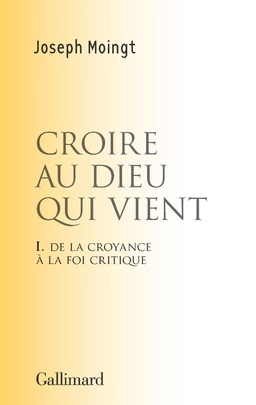 Joseph Moingt

CROIRE AU DIEU QUI VIENT

I. DE LA CROYANCE À LA FOI CRITIQUE

Gallimard